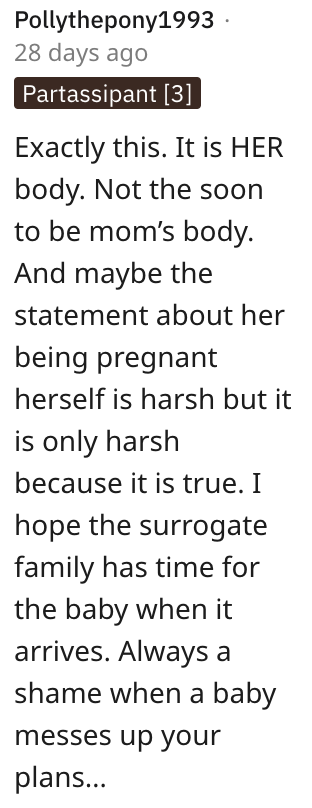 Pollythepony1993 ·
28 days ago
Partassipant [3]

Exactly this. It is HER body. Not the soon to be mom's body. And maybe the statement about her being pregnant herself is harsh but it is only harsh because it is true. I hope the surrogate family has time for the baby when it arrives. Always a shame when a baby messes up your plans...